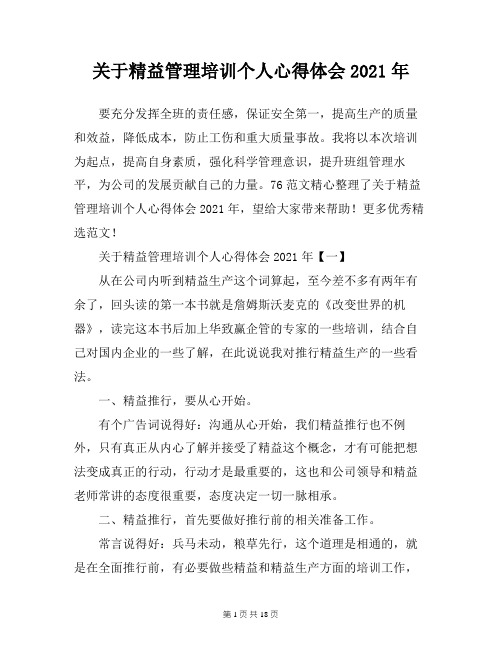 关于精益管理培训个人心得体会 2021 年

要充分发挥全班的责任感，保证安全第一，提高生产的质量和效益，降低成本，防止工伤和重大质量事故。我将以本次培训为起点，提高自身素质，强化科学管理意识，提升班组管理水平，为公司的发展贡献自己的力量。76 范文精心整理了关于精益管理培训个人心得体会 2021 年，望给大家带来帮助！更多优秀精选范文！

关于精益管理培训个人心得体会 2021 年【一】

从在公司内听到精益生产这个词算起，至今差不多有两年有余了，回头读的第一本书就是詹姆斯沃麦克的《改变世界的机器》，读完这本书后加上华致赢企管的专家的一些培训，结合自己对国内企业的一些了解，在此说说我对推行精益生产的一些看法。

一、精益推行，要从心开始。

有个广告词说得好：沟通从心开始，我们精益推行也不例外，只有真正从内心了解并接受了精益这个概念，才有可能把想法变成真正的行动，行动才是最重要的，这也和公司领导和精益老师常讲的态度很重要，态度决定一切一脉相承。

二、精益推行，首先要做好推行前的相关准备工作。

常言说得好：兵马未动，粮草先行，这个道理是相通的，就是在全面推行前，有必要做些精益和精益生产方面的培训工作，

第 1 页 共 18 页